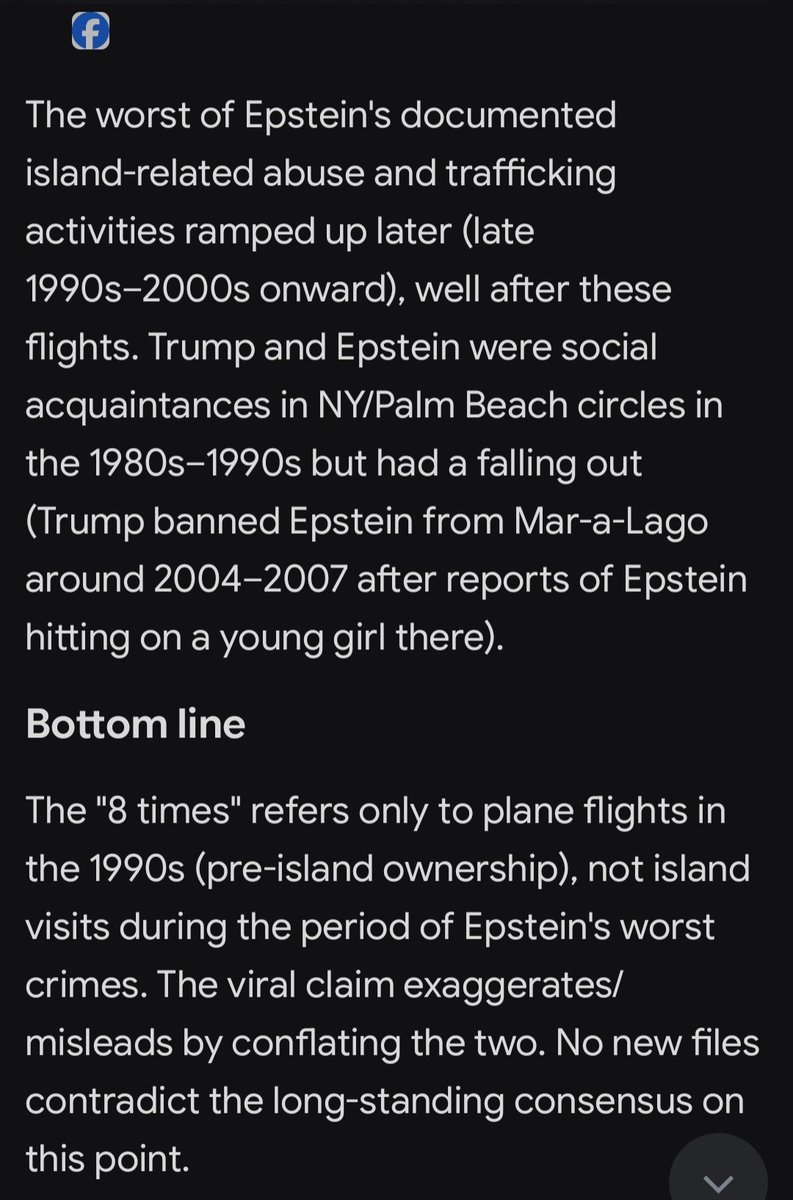 The worst of Epstein's documented island-related abuse and trafficking activities ramped up later (late 1990s–2000s onward), well after these flights. Trump and Epstein were social acquaintances in NY/Palm Beach circles in the 1980s–1990s but had a falling out (Trump banned Epstein from Mar-a-Lago around 2004–2007 after reports of Epstein hitting on a young girl there).

Bottom line

The "8 times" refers only to plane flights in the 1990s (pre-island ownership), not island visits during the period of Epstein's worst crimes. The viral claim exaggerates/misleads by conflating the two. No new files contradict the long-standing consensus on this point.